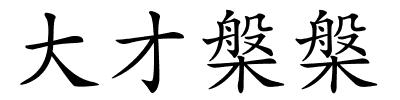 大才槃槃